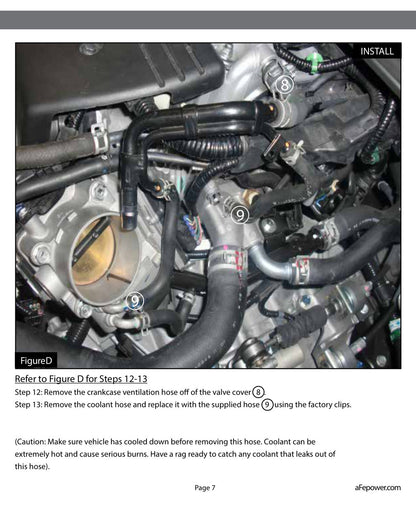 INSTALL

8

9

9

FigureD

Refer to Figure D for Steps 12-13

Step 12: Remove the crankcase ventilation hose off of the valve cover 8.

Step 13: Remove the coolant hose and replace it with the supplied hose 9 using the factory clips.

(Caution: Make sure vehicle has cooled down before removing this hose. Coolant can be extremely hot and cause serious burns. Have a rag ready to catch any coolant that leaks out of this hose).

Page 7

aFepower.com